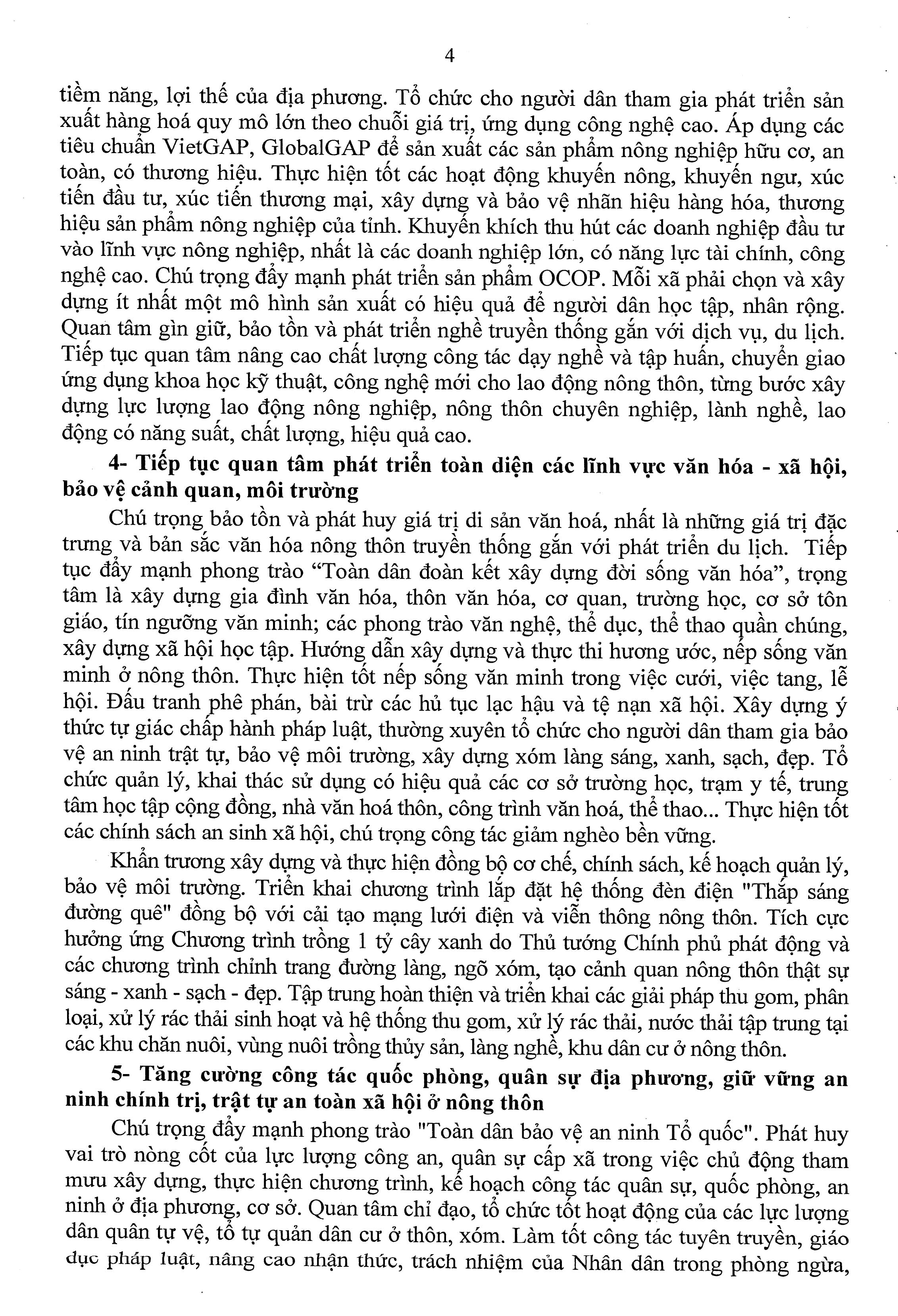 4

tiềm năng, lợi thế của địa phương. Tổ chức cho người dân tham gia phát triển sản xuất hàng hoá quy mô lớn theo chuỗi giá trị, ứng dụng công nghệ cao. Áp dụng các tiêu chuẩn VietGAP, GlobalGAP để sản xuất các sản phẩm nông nghiệp hữu cơ, an toàn, có thương hiệu. Thực hiện tốt các hoạt động khuyến nông, khuyến ngư, xúc tiến đầu tư, xúc tiến thương mại, xây dựng và bảo vệ nhãn hiệu hàng hóa, thương hiệu sản phẩm nông nghiệp của tỉnh. Khuyến khích thu hút các doanh nghiệp đầu tư vào lĩnh vực nông nghiệp, nhất là các doanh nghiệp lớn, có năng lực tài chính, công nghệ cao. Chú trọng đẩy mạnh phát triển sản phẩm OCOP. Mỗi xã phải chọn và xây dựng ít nhất một mô hình sản xuất có hiệu quả để người dân học tập, nhân rộng. Quan tâm gìn giữ, bảo tồn và phát triển nghề truyền thống gắn với dịch vụ, du lịch. Tiếp tục quan tâm nâng cao chất lượng công tác dạy nghề và tập huấn, chuyển giao ứng dụng khoa học kỹ thuật, công nghệ mới cho lao động nông thôn, từng bước xây dựng lực lượng lao động nông nghiệp, nông thôn chuyên nghiệp, lành nghề, lao động có năng suất, chất lượng, hiệu quả cao.

4- Tiếp tục quan tâm phát triển toàn diện các lĩnh vực văn hóa - xã hội, bảo vệ cảnh quan, môi trường

Chú trọng bảo tồn và phát huy giá trị di sản văn hoá, nhất là những giá trị đặc trưng và bản sắc văn hóa nông thôn truyền thống gắn với phát triển du lịch. Tiếp tục đẩy mạnh phong trào “Toàn dân đoàn kết xây dựng đời sống văn hóa”, trọng tâm là xây dựng gia đình văn hóa, thôn văn hóa, cơ quan, trường học, cơ sở tôn giáo, tín ngưỡng văn minh; các phong trào văn nghệ, thể dục, thể thao quần chúng, xây dựng xã hội học tập. Hướng dẫn xây dựng và thực thi hương ước, nếp sống văn minh ở nông thôn. Thực hiện tốt nếp sống văn minh trong việc cưới, việc tang, lễ hội. Đấu tranh phê phán, bài trừ các hủ tục lạc hậu và tệ nạn xã hội. Xây dựng ý thức tự giác chấp hành pháp luật, thường xuyên tổ chức cho người dân tham gia bảo vệ an ninh trật tự, bảo vệ môi trường, xây dựng xóm làng sáng, xanh, sạch, đẹp. Tổ chức quản lý, khai thác sử dụng có hiệu quả các cơ sở trường học, trạm y tế, trung tâm học tập cộng đồng, nhà văn hoá thôn, công trình văn hoá, thể thao... Thực hiện tốt các chính sách an sinh xã hội, chú trọng công tác giảm nghèo bền vững.

Khẩn trương xây dựng và thực hiện đồng bộ cơ chế, chính sách, kế hoạch quản lý, bảo vệ môi trường. Triển khai chương trình lắp đặt hệ thống đèn điện "Thắp sáng đường quê" đồng bộ với cải tạo mạng lưới điện và viễn thông nông thôn. Tích cực hưởng ứng Chương trình trồng 1 tỷ cây xanh do Thủ tướng Chính phủ phát động và các chương trình chỉnh trang đường làng, ngõ xóm, tạo cảnh quan nông thôn thật sự sáng - xanh - sạch - đẹp. Tập trung hoàn thiện và triển khai các giải pháp thu gom, phân loại, xử lý rác thải sinh hoạt và hệ thống thu gom, xử lý rác thải, nước thải tập trung tại các khu chăn nuôi, vùng nuôi trồng thủy sản, làng nghề, khu dân cư ở nông thôn.

5- Tăng cường công tác quốc phòng, quân sự địa phương, giữ vững an ninh chính trị, trật tự an toàn xã hội ở nông thôn

Chú trọng đẩy mạnh phong trào "Toàn dân bảo vệ an ninh Tổ quốc". Phát huy vai trò nòng cốt của lực lượng công an, quân sự cấp xã trong việc chủ động tham mưu xây dựng, thực hiện chương trình, kế hoạch công tác quân sự, quốc phòng, an ninh ở địa phương, cơ sở. Quan tâm chỉ đạo, tổ chức tốt hoạt động của các lực lượng dân quân tự vệ, tổ tự quản dân cư ở thôn, xóm. Làm tốt công tác tuyên truyền, giáo dục pháp luật, nâng cao nhận thức, trách nhiệm của Nhân dân trong phòng ngừa,